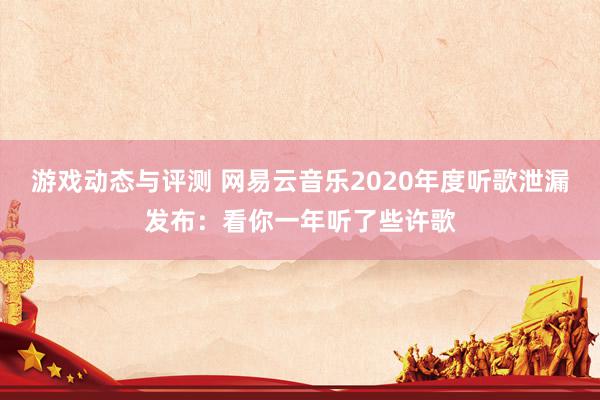 游戏动态与评测 网易云音乐2020年度听歌泄漏发布：看你一年听了些许歌